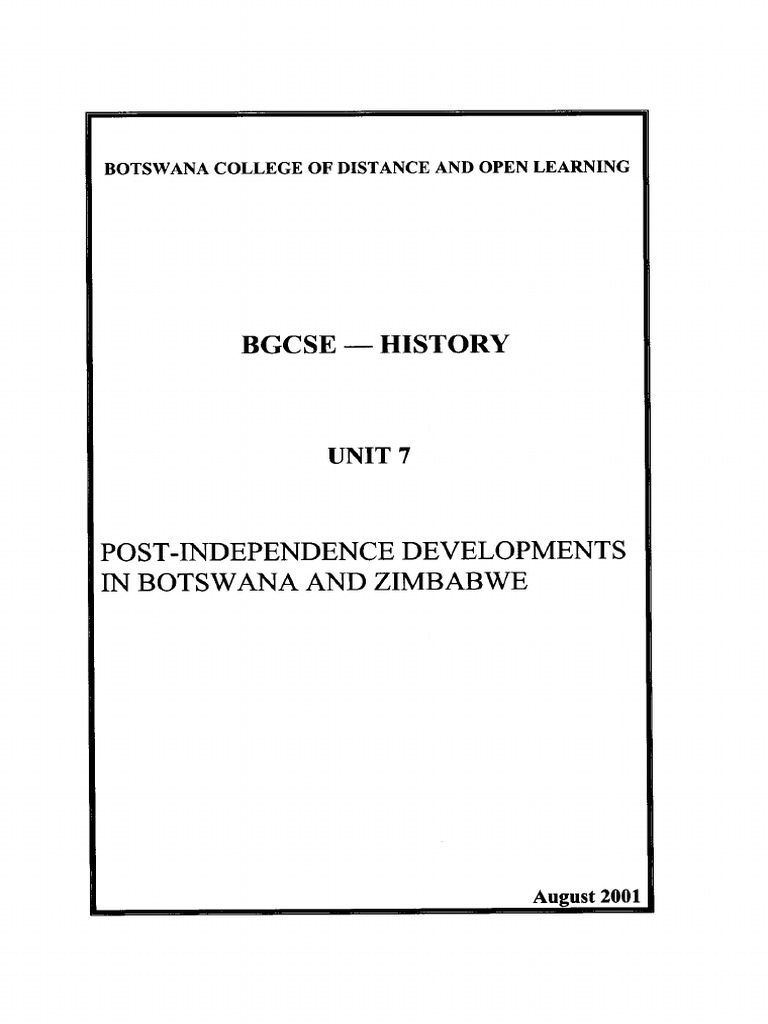 BOTSWANA COLLEGE OF DISTANCE AND OPEN LEARNING

BGCSE — HISTORY

UNIT 7

POST-INDEPENDENCE DEVELOPMENTS IN BOTSWANA AND ZIMBABWE

August 2001